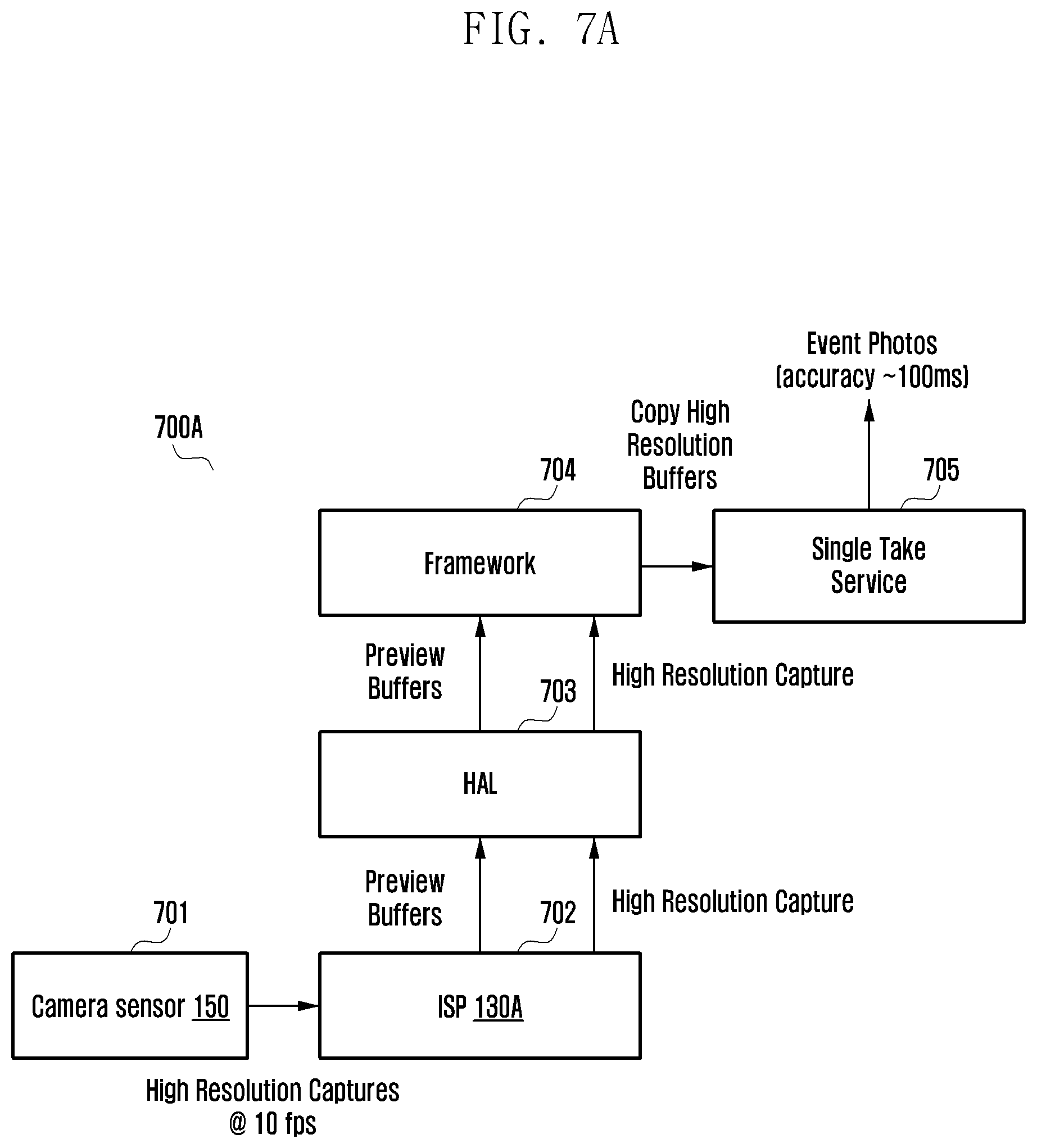 FIG. 7A

Event Photos
(accuracy ~100ms)

700A

Copy High Resolution Buffers

704

705

Framework

Single Take Service

Preview Buffers

703

High Resolution Capture

HAL

Preview Buffers

702

High Resolution Capture

701

Camera sensor 150

ISP 130A

High Resolution Captures @ 10 fps